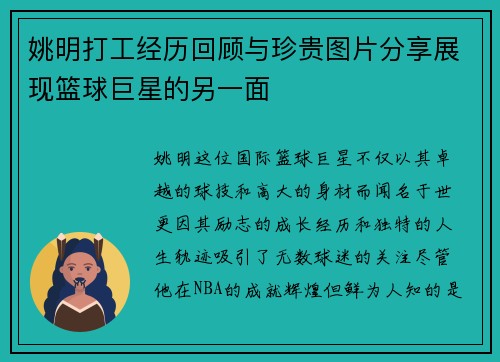 姚明打工经历回顾与珍贵图片分享展现篮球巨星的另一面

姚明这位国际篮球巨星不仅以其卓越的球技和高大的身材而闻名于世更因其励志的成长经历和独特的人生轨迹吸引了无数球迷的关注尽管他在NBA的成就辉煌但鲜为人知的是